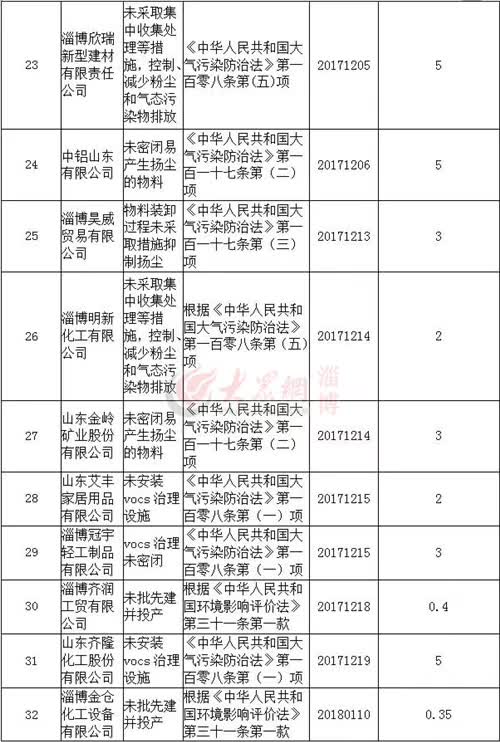 | 23 | 淄博欣瑞新型建材有限责任公司 | 未采取集中收集处理等措施，控制、减少粉尘和气态污染物排放 | 《中华人民共和国大气污染防治法》第一百零八条第(五)项 | 20171205 | 5 |
|---|---|---|---|---|---|
| 24 | 中铝山东有限公司 | 未密闭易产生扬尘的物料 | 《中华人民共和国大气污染防治法》第一百一十七条第（二）项 | 20171206 | 5 |
| 25 | 淄博昊威贸易有限公司 | 物料装卸过程未采取措施抑制扬尘 | 《中华人民共和国大气污染防治法》第一百一十七条第（三）项 | 20171213 | 3 |
| 26 | 淄博明新化工有限公司 | 未采取集中收集处理等措施，控制、减少粉尘和气态污染物排放 | 根据《中华人民共和国大气污染防治法》第一百零八条第（五）项 | 20171214 | 2 |
| 27 | 山东金岭矿业股份有限公司 | 未密闭易产生扬尘的物料 | 《中华人民共和国大气污染防治法》第一百一十七条第（二）项 | 20171214 | 3 |
| 28 | 山东艾丰家居用品有限公司 | 未安装vocs治理设施 | 《中华人民共和国大气污染防治法》第一百零八条第（一）项 | 20171215 | 2 |
| 29 | 淄博冠宇轻工制品有限公司 | vocs治理未密闭 | 《中华人民共和国大气污染防治法》第一百零八条第（一）项 | 20171215 | 3 |
| 30 | 淄博齐润工贸有限公司 | 未批先建并投产 | 根据《中华人民共和国环境影响评价法》第三十一条第一款 | 20171218 | 0.4 |
| 31 | 山东齐隆化工股份有限公司 | 未安装vocs治理设施 | 《中华人民共和国大气污染防治法》第一百零八条第（一）项 | 20171219 | 5 |
| 32 | 淄博金仓化工设备有限公司 | 未批先建并投产 | 根据《中华人民共和国环境影响评价法》第三十一条第一款 | 20180110 | 0.35 |

大众网 淄博